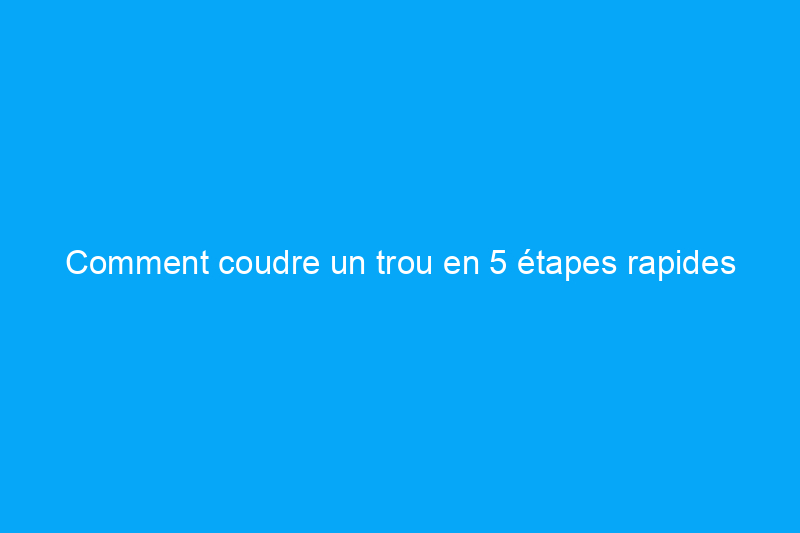 Comment coudre un trou en 5 étapes rapides